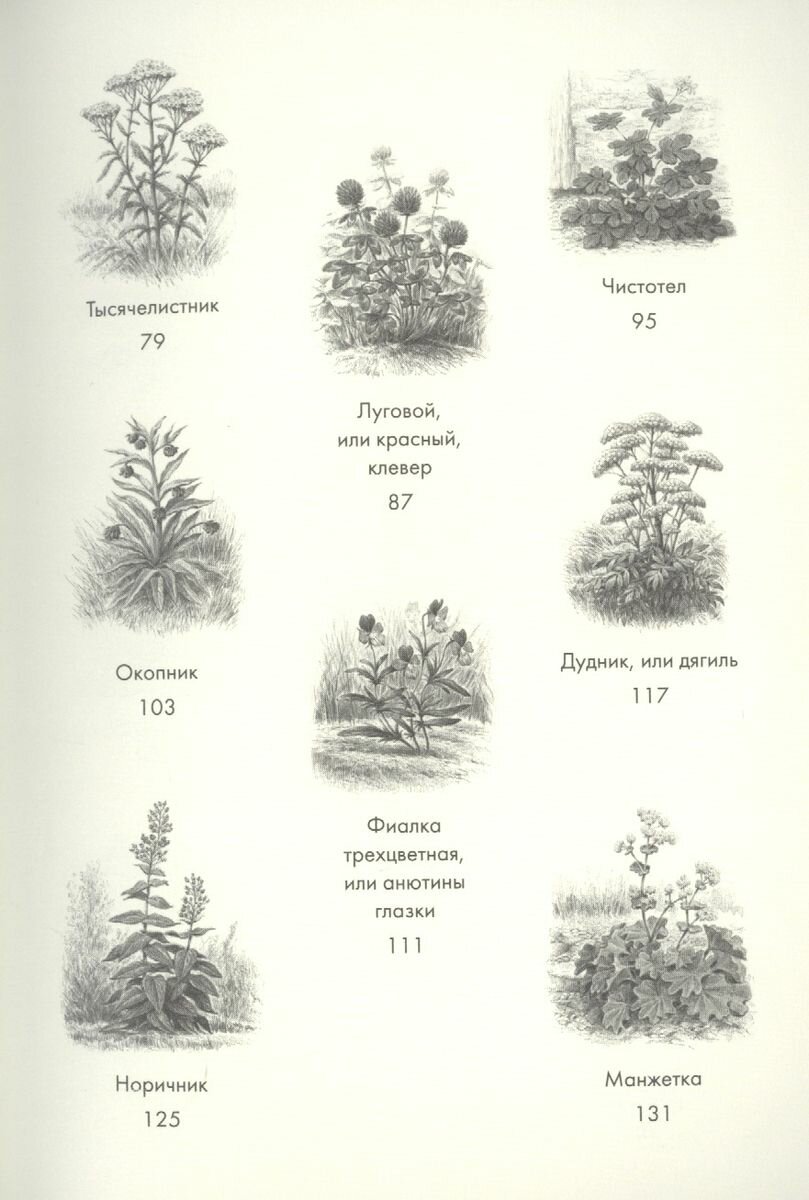 Тысячелистник
79

Луговой, или красный, клевер
87

Чистотел
95

Окопник
103

Фиалка трехцветная, или анютины глазки
111

Дудник, или дягиль
117

Норичник
125

Манжетка
131